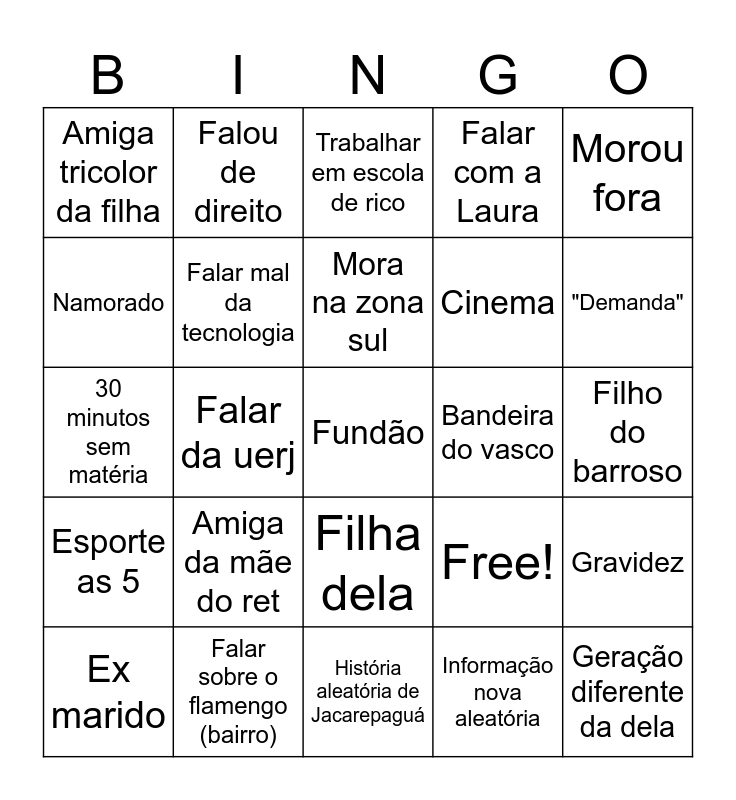 | B | I | N | G | O |
|---|---|---|---|---|
| Amiga tricolor da filha | Falou de direito | Trabalhar em escola de rico | Falar com a Laura | Morou fora |
| Namorado | Falar mal da tecnologia | Mora na zona sul | Cinema | "Demanda" |
| 30 minutos sem matéria | Falar da uerj | Fundão | Bandeira do vasco | Filho do barroso |
| Esporte as 5 | Amiga da mãe do ret | Filha dela | Free! | Gravidez |
| Ex marido | Falar sobre o flamengo (bairro) | História aleatória de Jacarepaguá | Informação nova aleatória | Geração diferente da dela |